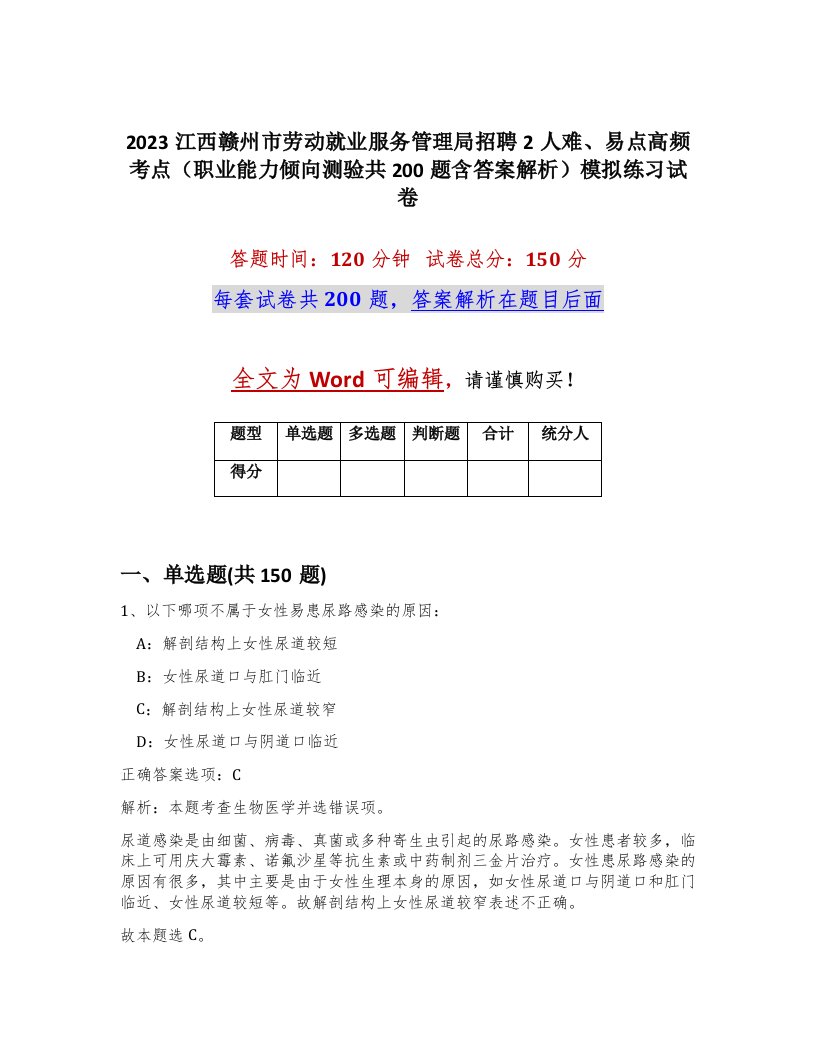 2023 江西赣州市劳动就业服务管理局招聘 2 人难、易点高频考点（职业能力倾向测验共 200 题含答案解析）模拟练习试卷

答题时间：120 分钟 试卷总分：150 分

每套试卷共 200 题，答案解析在题目后面

全文为 Word 可编辑，请谨慎购买！

| 题型 | 单选题 | 多选题 | 判断题 | 合计 | 统分人 |
|---|---|---|---|---|---|
| 得分 | | | | | |

一、单选题(共 150 题)

1、以下哪项不属于女性易患尿路感染的原因：

A：解剖结构上女性尿道较短

B：女性尿道口与肛门临近

C：解剖结构上女性尿道较窄

D：女性尿道口与阴道口临近

正确答案选项：C

解析：本题考查生物医学并选错误项。

尿道感染是由细菌、病毒、真菌或多种寄生虫引起的尿路感染。女性患者较多，临床上可用庆大霉素、诺氟沙星等抗生素或中药制剂三金片治疗。女性患尿路感染的原因有很多，其中主要是由于女性生理本身的原因，如女性尿道口与阴道口和肛门临近、女性尿道较短等。故解剖结构上女性尿道较窄表述不正确。

故本题选 C。